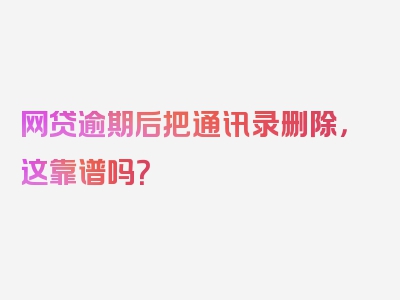 网贷逾期后把通讯录删除，这靠谱吗？